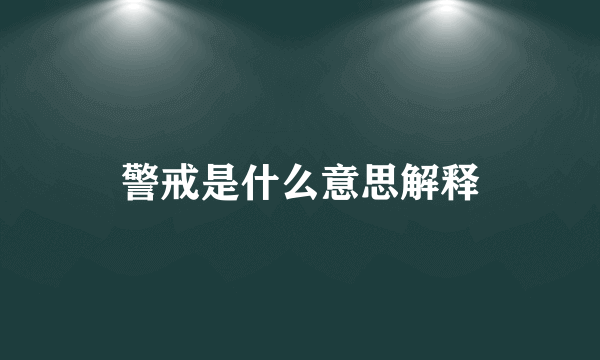 警戒是什么意思解释